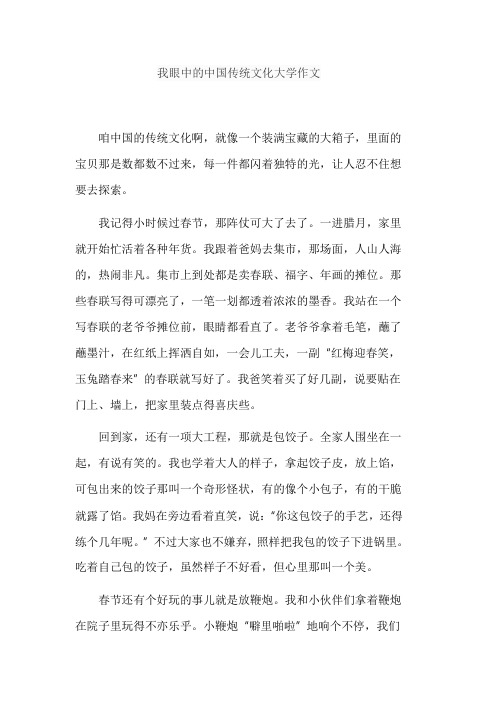 我眼中的中国传统文化大学作文

咱中国的传统文化啊，就像一个装满宝藏的大箱子，里面的宝贝那是数都数不过来，每一件都闪着独特的光，让人忍不住想要去探索。

我记得小时候过春节，那阵仗可大了去了。一进腊月，家里就开始忙活着各种年货。我跟着爸妈去集市，那场面，人山人海的，热闹非凡。集市上到处都是卖春联、福字、年画的摊位。那些春联写得可漂亮了，一笔一划都透着浓浓的墨香。我站在一个写春联的老爷爷摊位前，眼睛都看直了。老爷爷拿着毛笔，蘸了蘸墨汁，在红纸上挥洒自如，一会儿工夫，一副“红梅迎春笑，玉兔踏春来”的春联就写好了。我爸笑着买了好几副，说要贴在门上、墙上，把家里装点得喜庆些。

回到家，还有一项大工程，那就是包饺子。全家人围坐在一起，有说有笑的。我也学着大人的样子，拿起饺子皮，放上馅，可包出来的饺子那叫一个奇形怪状，有的像个小包子，有的干脆就露了馅。我妈在旁边看着直笑，说：“你这包饺子的手艺，还得练个几年呢。”不过大家也不嫌弃，照样把我包的饺子下进锅里。吃着自己包的饺子，虽然样子不好看，但心里那叫一个美。

春节还有个好玩的事儿就是放鞭炮。我和小伙伴们拿着鞭炮在院子里玩得不亦乐乎。小鞭炮“噼里啪啦”地响个不停，我们